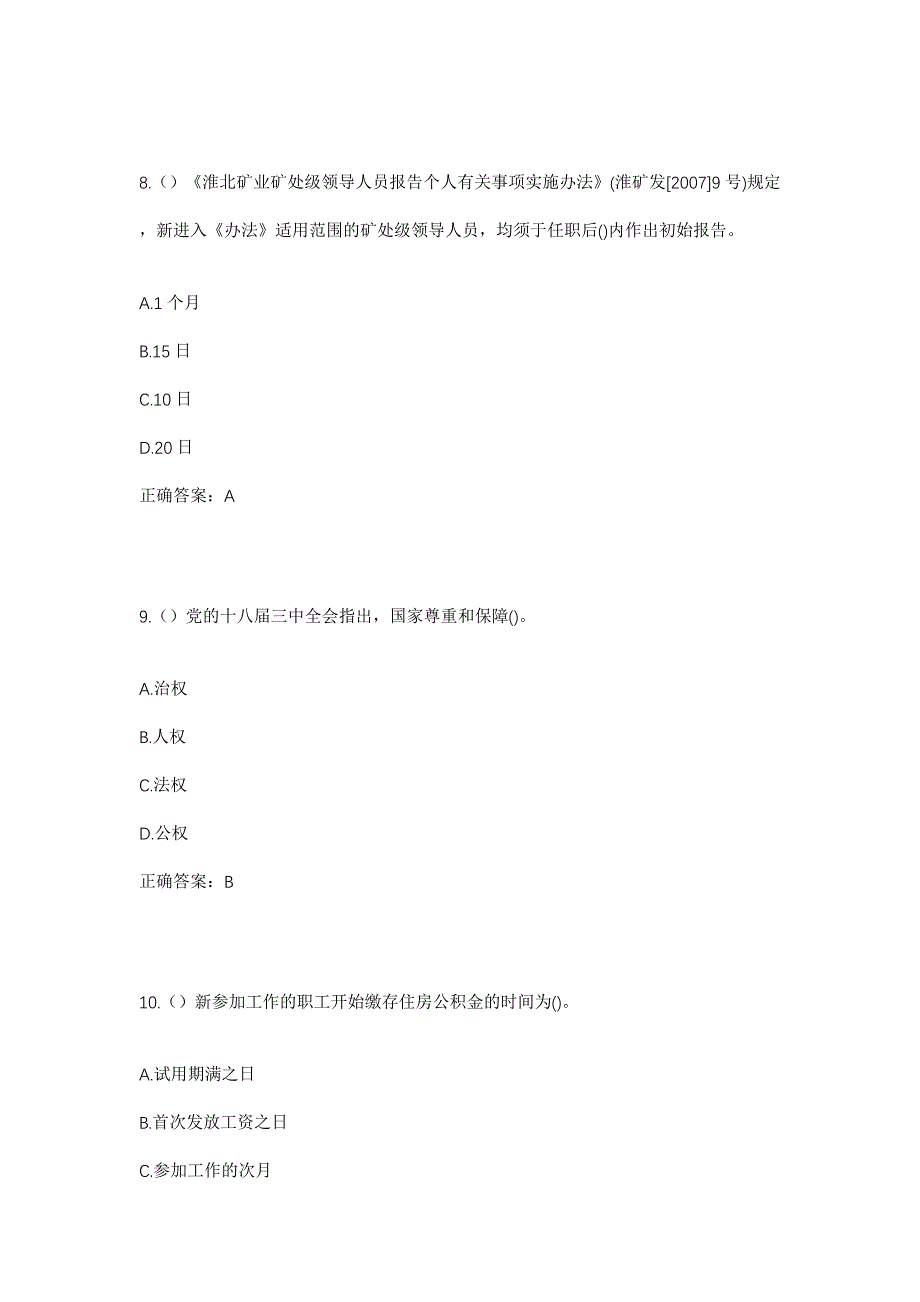 8.（）《淮北矿业矿处级领导人员报告个人有关事项实施办法》(淮矿发[2007]9 号)规定，新进入《办法》适用范围的矿处级领导人员，均须于任职后()内作出初始报告。

A.1 个月

B.15 日

C.10 日

D.20 日

正确答案：A

9.（）党的十八届三中全会指出，国家尊重和保障()。

A.治权

B.人权

C.法权

D.公权

正确答案：B

10.（）新参加工作的职工开始缴存住房公积金的时间为()。

A.试用期满之日

B.首次发放工资之日

C.参加工作的次月